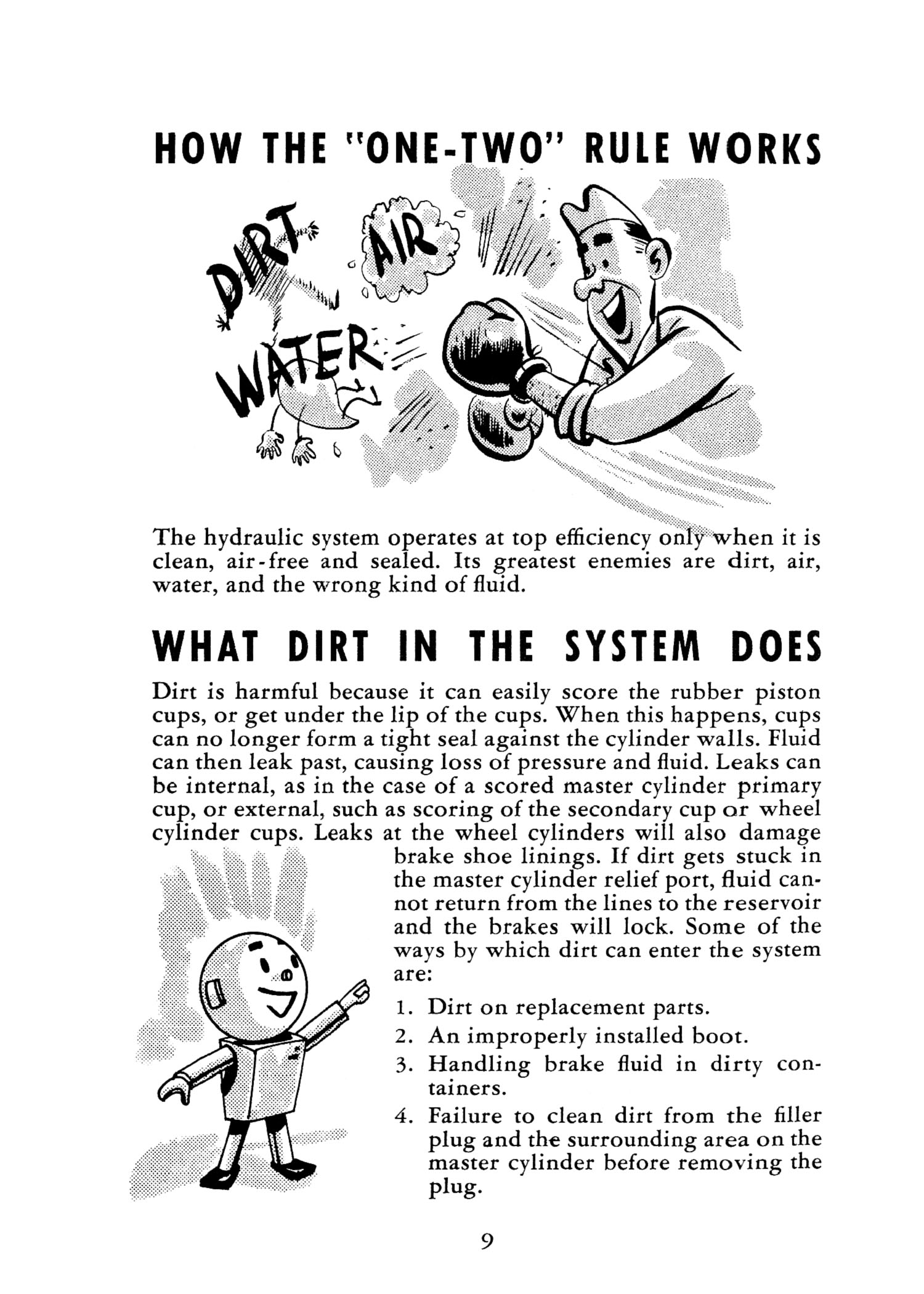 HOW THE "ONE-TWO" RULE WORKS

DIRT

AIR

WATER

The hydraulic system operates at top efficiency only when it is clean, air-free and sealed. Its greatest enemies are dirt, air, water, and the wrong kind of fluid.

WHAT DIRT IN THE SYSTEM DOES

Dirt is harmful because it can easily score the rubber piston cups, or get under the lip of the cups. When this happens, cups can no longer form a tight seal against the cylinder walls. Fluid can then leak past, causing loss of pressure and fluid. Leaks can be internal, as in the case of a scored master cylinder primary cup, or external, such as scoring of the secondary cup or wheel cylinder cups. Leaks at the wheel cylinders will also damage brake shoe linings. If dirt gets stuck in the master cylinder relief port, fluid cannot return from the lines to the reservoir and the brakes will lock. Some of the ways by which dirt can enter the system are:

1. Dirt on replacement parts.
2. An improperly installed boot.
3. Handling brake fluid in dirty containers.
4. Failure to clean dirt from the filler plug and the surrounding area on the master cylinder before removing the plug.

9